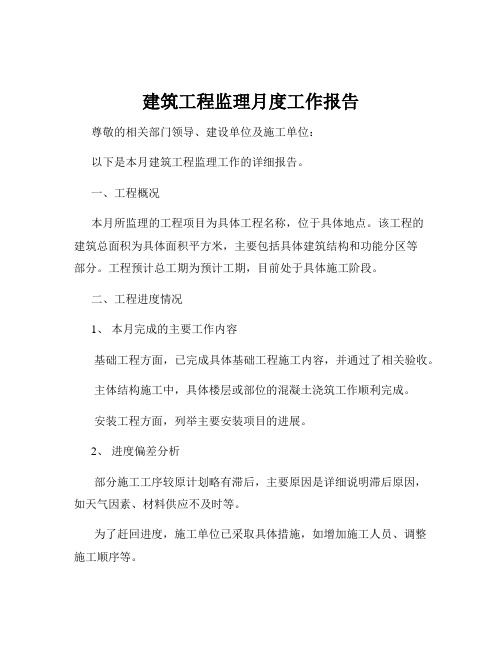 建筑工程监理月度工作报告

尊敬的相关部门领导、建设单位及施工单位：

以下是本月建筑工程监理工作的详细报告。

一、工程概况

本月所监理的工程项目为具体工程名称，位于具体地点。该工程的建筑总面积为具体面积平方米，主要包括具体建筑结构和功能分区等部分。工程预计总工期为预计工期，目前处于具体施工阶段。

二、工程进度情况

1、 本月完成的主要工作内容

基础工程方面，已完成具体基础工程施工内容，并通过了相关验收。

主体结构施工中，具体楼层或部位的混凝土浇筑工作顺利完成。

安装工程方面，列举主要安装项目的进展。

2、 进度偏差分析

部分施工工序较原计划略有滞后，主要原因是详细说明滞后原因，如天气因素、材料供应不及时等。

为了赶回进度，施工单位已采取具体措施，如增加施工人员、调整施工顺序等。